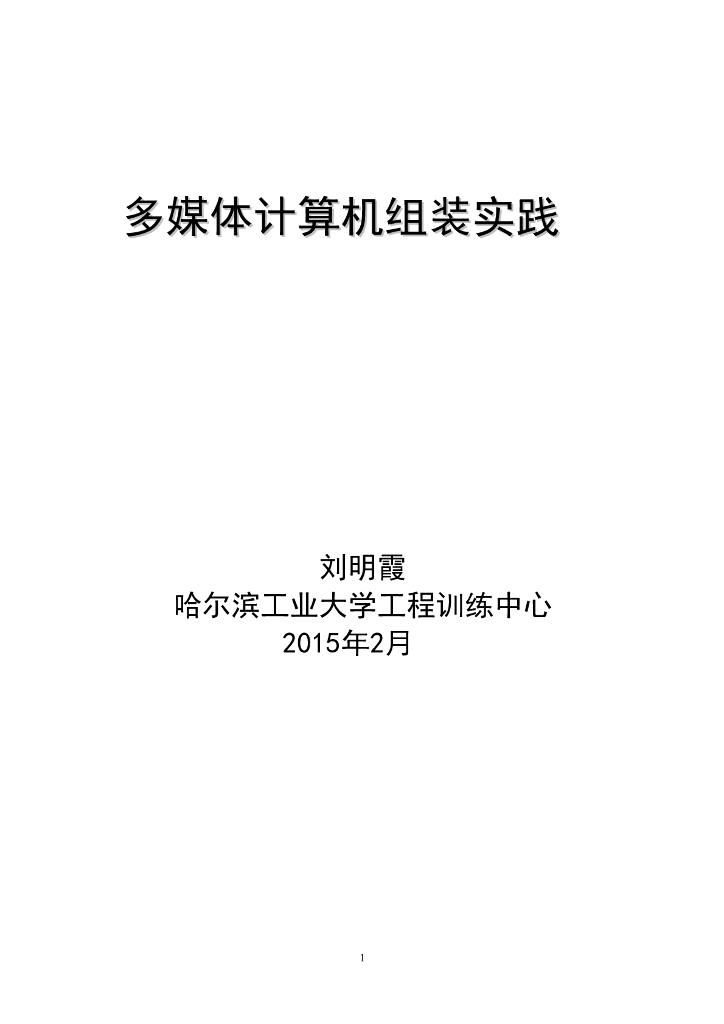 多媒体计算机组装实践

刘明霞
哈尔滨工业大学工程训练中心
2015年2月

1